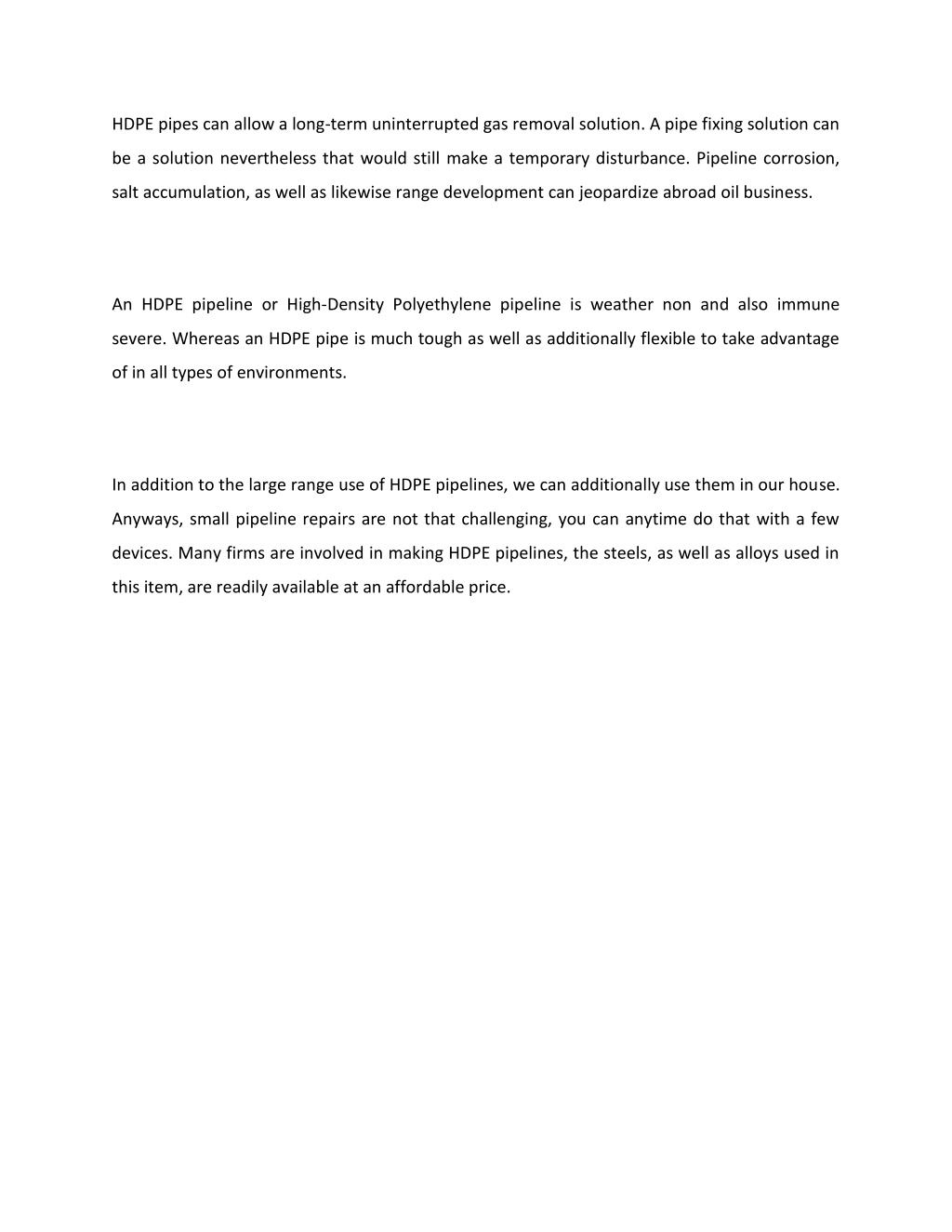 HDPE pipes can allow a long-term uninterrupted gas removal solution. A pipe fixing solution can be a solution nevertheless that would still make a temporary disturbance. Pipeline corrosion, salt accumulation, as well as likewise range development can jeopardize abroad oil business.

An HDPE pipeline or High-Density Polyethylene pipeline is weather non and also immune severe. Whereas an HDPE pipe is much tough as well as additionally flexible to take advantage of in all types of environments.

In addition to the large range use of HDPE pipelines, we can additionally use them in our house. Anyways, small pipeline repairs are not that challenging, you can anytime do that with a few devices. Many firms are involved in making HDPE pipelines, the steels, as well as alloys used in this item, are readily available at an affordable price.